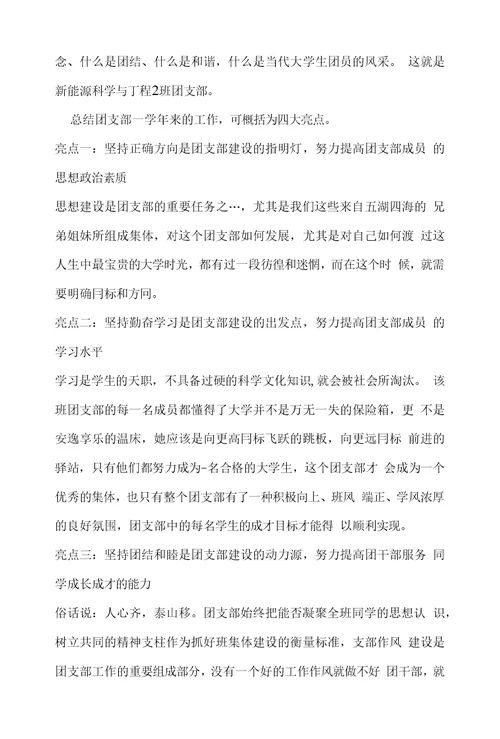 念、什么是团结、什么是和谐，什么是当代大学生团员的风采。 这就是新能源科学与丁程2班团支部。

总结团支部一学年来的工作，可概括为四大亮点。

亮点一：坚持正确方向是团支部建设的指明灯，努力提高团支部成员 的思想政治素质

思想建设是团支部的重要任务之…，尤其是我们这些来自五湖四海的 兄弟姐妹所组成集体，对这个团支部如何发展，尤其是对自己如何渡 过这人生中最宝贵的大学时光，都有过一段彷徨和迷惘，而在这个时 候，就需要明确冃标和方冋。

亮点二：坚持勤奋学习是团支部建设的出发点，努力提高团支部成员 的学习水平

学习是学生的天职，不具备过硬的科学文化知识,就会被社会所淘汰。 该班团支部的每一名成员都懂得了大学并不是万无一失的保险箱，更 不是安逸享乐的温床，她应该是向更高冃标飞跃的跳板，向更远冃标 前进的驿站，只有他们都努力成为-名合格的大学生，这个团支部才 会成为一个优秀的集体，也只有整个团支部有了一种积极向上、班风 端正、学风浓厚的良好氛围，团支部中的每名学生的成才目标才能得 以顺利实现。

亮点三：坚持团结和睦是团支部建设的动力源，努力提高团干部服务 同学成长成才的能力

俗话说：人心齐，泰山移。团支部始终把能否凝聚全班同学的思想认 识，树立共同的精神支柱作为抓好班集体建设的衡量标准，支部作风 建设是团支部工作的重要组成部分，没有一个好的工作作风就做不好 团干部，就